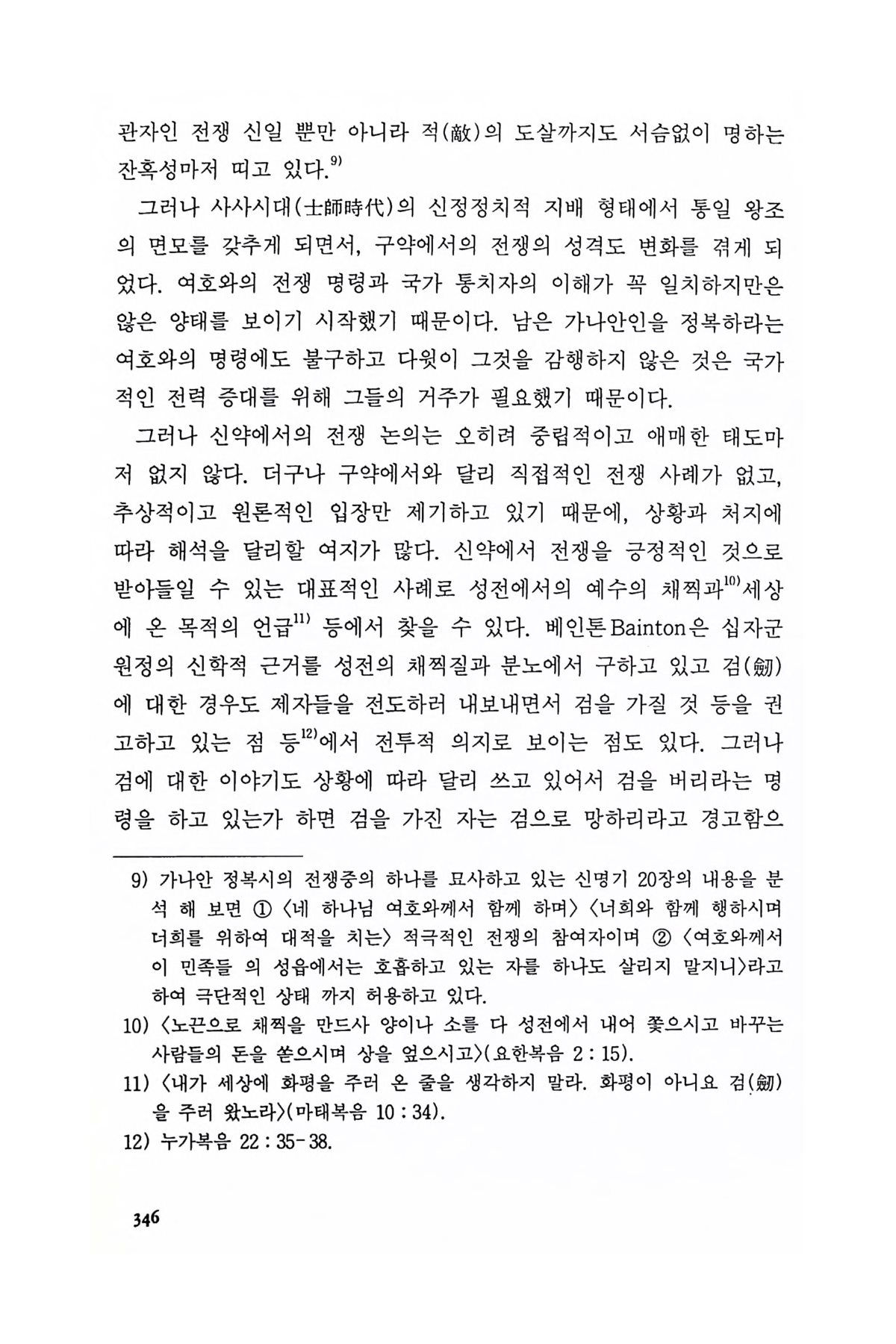 관자인 전쟁 신일 뿐만 아니라 적(敵)의 도살까지도 서슴없이 명하는 잔혹성마저 띠고 있다.$^{9)}$

그러나 사사시대(士師時代)의 신정정치적 지배 형태에서 통일 왕조의 면모를 갖추게 되면서, 구약에서의 전쟁의 성격도 변화를 겪게 되었다. 여호와의 전쟁 명령과 국가 통치자의 이해가 꼭 일치하지만은 않은 양태를 보이기 시작했기 때문이다. 남은 가나안인을 정복하라는 여호와의 명령에도 불구하고 다윗이 그것을 감행하지 않은 것은 국가적인 전력 증대를 위해 그들의 거주가 필요했기 때문이다.

그러나 신약에서의 전쟁 논의는 오히려 중립적이고 애매한 태도마저 없지 않다. 더구나 구약에서와 달리 직접적인 전쟁 사례가 없고, 추상적이고 원론적인 입장만 제기하고 있기 때문에, 상황과 처지에 따라 해석을 달리할 여지가 많다. 신약에서 전쟁을 긍정적인 것으로 받아들일 수 있는 대표적인 사례로 성전에서의 예수의 채찍과$^{10)}$세상에 온 목적의 언급$^{11)}$ 등에서 찾을 수 있다. 베인톤Bainton은 십자군 원정의 신학적 근거를 성전의 채찍질과 분노에서 구하고 있고 검(劒)에 대한 경우도 제자들을 전도하러 내보내면서 검을 가질 것 등을 권고하고 있는 점 등$^{12)}$에서 전투적 의지로 보이는 점도 있다. 그러나 검에 대한 이야기도 상황에 따라 달리 쓰고 있어서 검을 버리라는 명령을 하고 있는가 하면 검을 가진 자는 검으로 망하리라고 경고함으

9) 가나안 정복시의 전쟁중의 하나를 묘사하고 있는 신명기 20장의 내용을 분석 해 보면 ① 〈네 하나님 여호와께서 함께 하며〉 〈너희와 함께 행하시며 너희를 위하여 대적을 치는〉 적극적인 전쟁의 참여자이며 ② 〈여호와께서 이 민족들 의 성읍에서는 호흡하고 있는 자를 하나도 살리지 말지니〉라고 하여 극단적인 상태 까지 허용하고 있다.
10) 〈노끈으로 채찍을 만드사 양이나 소를 다 성전에서 내어 쫓으시고 바꾸는 사람들의 돈을 쏟으시며 상을 엎으시고〉(요한복음 2 : 15).
11) 〈내가 세상에 화평을 주러 온 줄을 생각하지 말라. 화평이 아니요 검(劒)을 주러 왔노라〉(마태복음 10 : 34).
12) 누가복음 22 : 35-38.

346